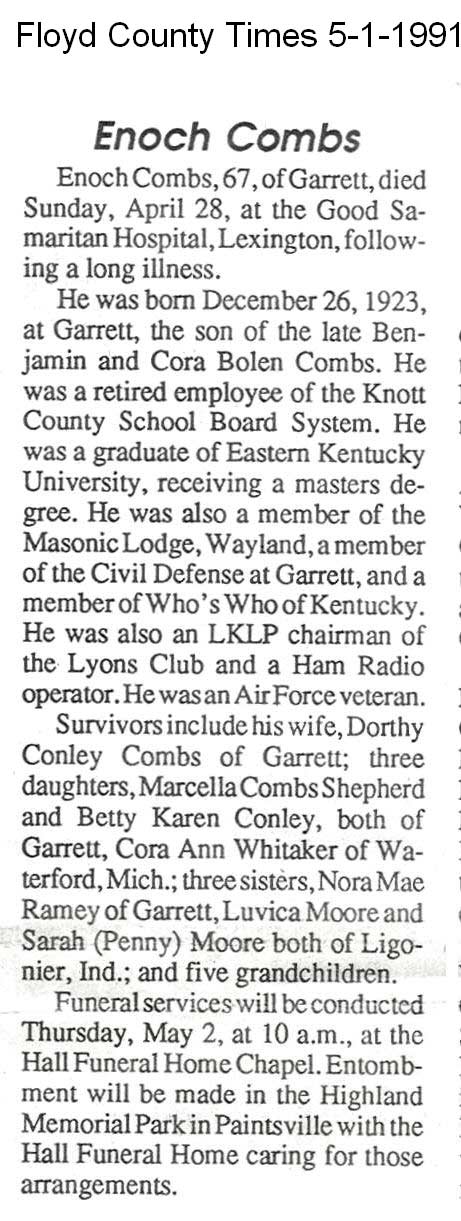 Floyd County Times 5-1-1991

Enoch Combs

Enoch Combs, 67, of Garrett, died Sunday, April 28, at the Good Samaritan Hospital, Lexington, following a long illness.

He was born December 26, 1923, at Garrett, the son of the late Benjamin and Cora Bolen Combs. He was a retired employee of the Knott County School Board System. He was a graduate of Eastern Kentucky University, receiving a masters degree. He was also a member of the Masonic Lodge, Wayland, a member of the Civil Defense at Garrett, and a member of Who's Who of Kentucky. He was also an LKLP chairman of the Lyons Club and a Ham Radio operator. He was an Air Force veteran.

Survivors include his wife, Dorthy Conley Combs of Garrett; three daughters, Marcella Combs Shepherd and Betty Karen Conley, both of Garrett, Cora Ann Whitaker of Waterford, Mich.; three sisters, Nora Mae Ramey of Garrett, Luvica Moore and Sarah (Penny) Moore both of Ligonier, Ind.; and five grandchildren.

Funeral services will be conducted Thursday, May 2, at 10 a.m., at the Hall Funeral Home Chapel. Entombment will be made in the Highland Memorial Park in Paintsville with the Hall Funeral Home caring for those arrangements.